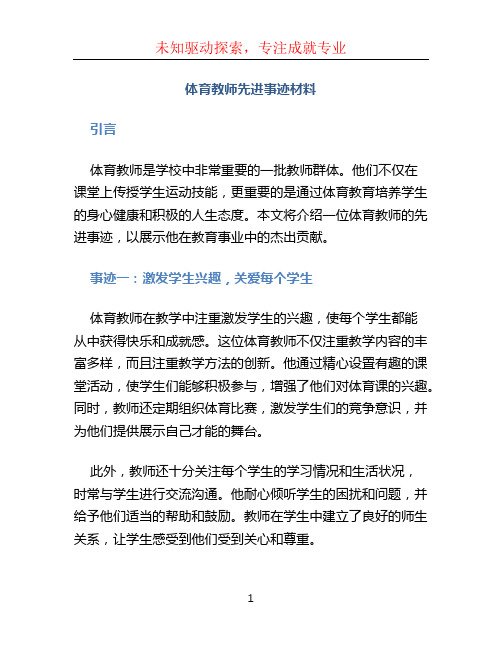 未知驱动探索，专注成就专业

体育教师先进事迹材料

引言

体育教师是学校中非常重要的一批教师群体。他们不仅在课堂上传授学生运动技能，更重要的是通过体育教育培养学生的身心健康和积极的人生态度。本文将介绍一位体育教师的先进事迹，以展示他在教育事业中的杰出贡献。

事迹一：激发学生兴趣，关爱每个学生

体育教师在教学中注重激发学生的兴趣，使每个学生都能从中获得快乐和成就感。这位体育教师不仅注重教学内容的丰富多样，而且注重教学方法的创新。他通过精心设置有趣的课堂活动，使学生们能够积极参与，增强了他们对体育课的兴趣。同时，教师还定期组织体育比赛，激发学生们的竞争意识，并为他们提供展示自己才能的舞台。

此外，教师还十分关注每个学生的学习情况和生活状况，时常与学生进行交流沟通。他耐心倾听学生的困扰和问题，并给予他们适当的帮助和鼓励。教师在学生中建立了良好的师生关系，让学生感受到他们受到关心和尊重。

1